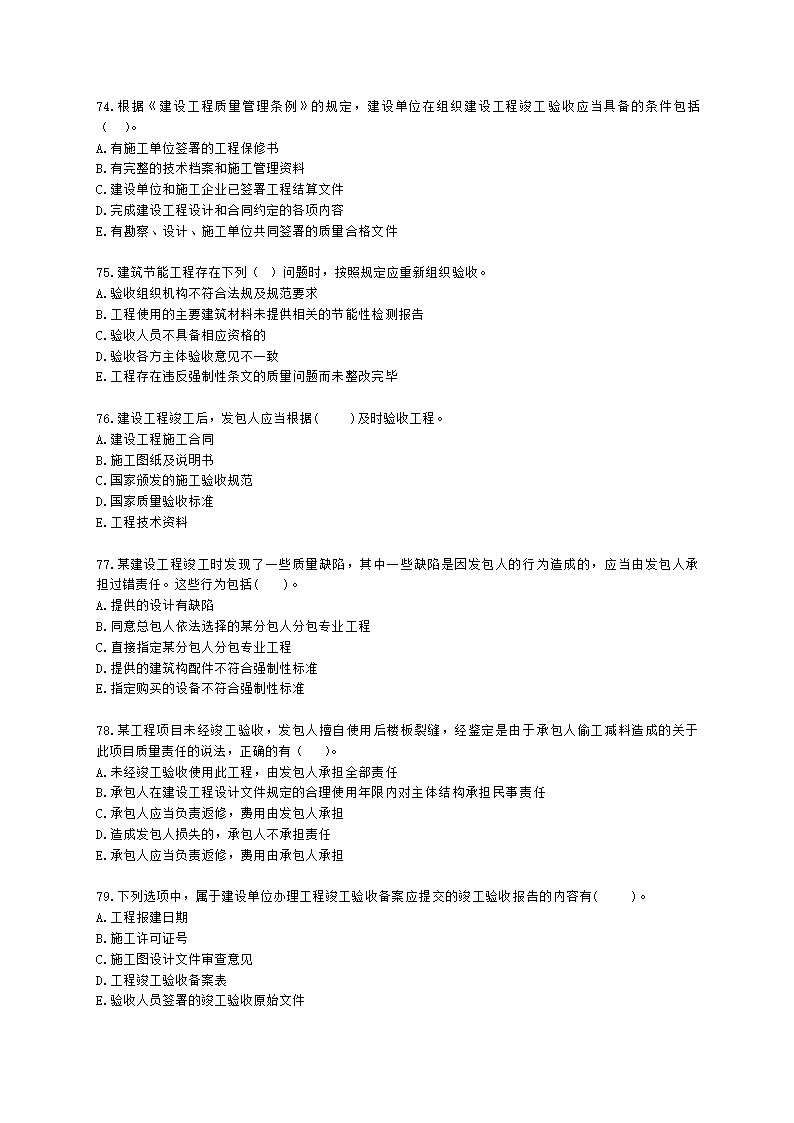 74.根据《建设工程质量管理条例》的规定，建设单位在组织建设工程竣工验收应当具备的条件包括（　）。
A.有施工单位签署的工程保修书
B.有完整的技术档案和施工管理资料
C.建设单位和施工企业已签署工程结算文件
D.完成建设工程设计和合同约定的各项内容
E.有勘察、设计、施工单位共同签署的质量合格文件

75.建筑节能工程存在下列（　）问题时，按照规定应重新组织验收。
A.验收组织机构不符合法规及规范要求
B.工程使用的主要建筑材料未提供相关的节能性检测报告
C.验收人员不具备相应资格的
D.验收各方主体验收意见不一致
E.工程存在违反强制性条文的质量问题而未整改完毕

76.建设工程竣工后，发包人应当根据(　　)及时验收工程。
A.建设工程施工合同
B.施工图纸及说明书
C.国家颁发的施工验收规范
D.国家质量验收标准
E.工程技术资料

77.某建设工程竣工时发现了一些质量缺陷，其中一些缺陷是因发包人的行为造成的，应当由发包人承担过错责任。这些行为包括(　　)。
A.提供的设计有缺陷
B.同意总包人依法选择的某分包人分包专业工程
C.直接指定某分包人分包专业工程
D.提供的建筑构配件不符合强制性标准
E.指定购买的设备不符合强制性标准

78.某工程项目未经竣工验收，发包人擅自使用后楼板裂缝，经鉴定是由于承包人偷工减料造成的关于此项目质量责任的说法，正确的有（　　)。
A.未经竣工验收使用此工程，由发包人承担全部责任
B.承包人在建设工程设计文件规定的合理使用年限内对主体结构承担民事责任
C.承包人应当负责返修，费用由发包人承担
D.造成发包人损失的，承包人不承担责任
E.承包人应当负责返修，费用由承包人承担

79.下列选项中，属于建设单位办理工程竣工验收备案应提交的竣工验收报告的内容有(　　)。
A.工程报建日期
B.施工许可证号
C.施工图设计文件审查意见
D.工程竣工验收备案表
E.验收人员签署的竣工验收原始文件